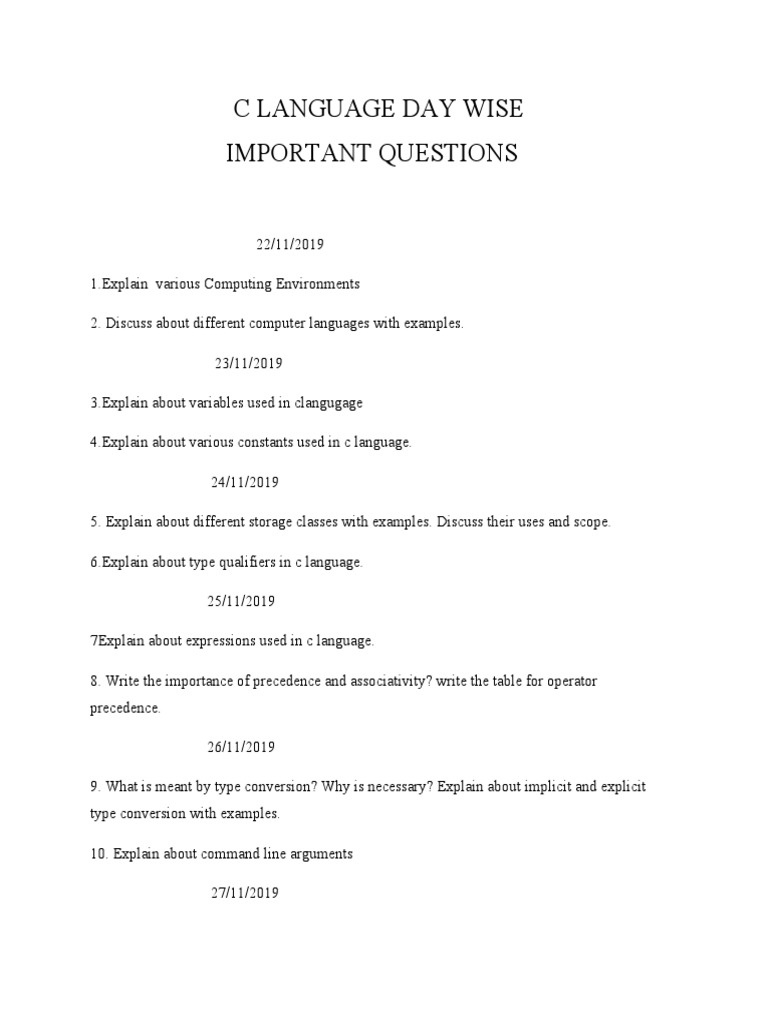 C LANGUAGE DAY WISE
IMPORTANT QUESTIONS

22/11/2019

1.Explain various Computing Environments

2. Discuss about different computer languages with examples.

23/11/2019

3.Explain about variables used in clangugage

4.Explain about various constants used in c language.

24/11/2019

5. Explain about different storage classes with examples. Discuss their uses and scope.

6.Explain about type qualifiers in c language.

25/11/2019

7Explain about expressions used in c language.

8. Write the importance of precedence and associativity? write the table for operator precedence.

26/11/2019

9. What is meant by type conversion? Why is necessary? Explain about implicit and explicit type conversion with examples.

10. Explain about command line arguments

27/11/2019